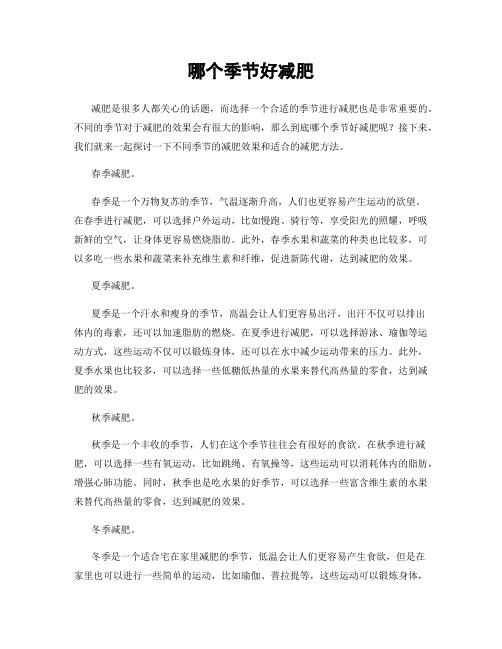 哪个季节好减肥

减肥是很多人都关心的话题，而选择一个合适的季节进行减肥也是非常重要的。不同的季节对于减肥的效果会有很大的影响，那么到底哪个季节好减肥呢？接下来，我们就来一起探讨一下不同季节的减肥效果和适合的减肥方法。

春季减肥。

春季是一个万物复苏的季节，气温逐渐升高，人们也更容易产生运动的欲望。在春季进行减肥，可以选择户外运动，比如慢跑、骑行等，享受阳光的照耀，呼吸新鲜的空气，让身体更容易燃烧脂肪。此外，春季水果和蔬菜的种类也比较多，可以多吃一些水果和蔬菜来补充维生素和纤维，促进新陈代谢，达到减肥的效果。

夏季减肥。

夏季是一个汗水和瘦身的季节，高温会让人们更容易出汗，出汗不仅可以排出体内的毒素，还可以加速脂肪的燃烧。在夏季进行减肥，可以选择游泳、瑜伽等运动方式，这些运动不仅可以锻炼身体，还可以在水中减少运动带来的压力。此外，夏季水果也比较多，可以选择一些低糖低热量的水果来替代高热量的零食，达到减肥的效果。

秋季减肥。

秋季是一个丰收的季节，人们在这个季节往往会有很好的食欲。在秋季进行减肥，可以选择一些有氧运动，比如跳绳、有氧操等，这些运动可以消耗体内的脂肪，增强心肺功能。同时，秋季也是吃水果的好季节，可以选择一些富含维生素的水果来替代高热量的零食，达到减肥的效果。

冬季减肥。

冬季是一个适合宅在家里减肥的季节，低温会让人们更容易产生食欲，但是在家里也可以进行一些简单的运动，比如瑜伽、普拉提等，这些运动可以锻炼身体，